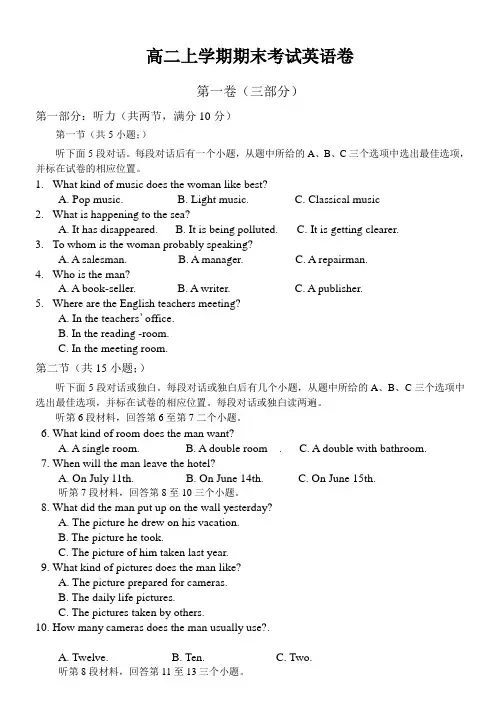 高二上学期期末考试英语卷

第一卷（三部分）

第一部分：听力（共两节，满分 10 分）

第一节（共 5 小题；）

听下面 5 段对话。每段对话后有一个小题，从题中所给的 A、B、C 三个选项中选出最佳选项，并标在试卷的相应位置。

1. What kind of music does the woman like best?
A. Pop music. B. Light music. C. Classical music

2. What is happening to the sea?
A. It has disappeared. B. It is being polluted. C. It is getting clearer.

3. To whom is the woman probably speaking?
A. A salesman. B. A manager. C. A repairman.

4. Who is the man?
A. A book-seller. B. A writer. C. A publisher.

5. Where are the English teachers meeting?
A. In the teachers' office.
B. In the reading -room.
C. In the meeting room.

第二节（共 15 小题；）

听下面 5 段对话或独白。每段对话或独白后有几个小题，从题中所给的 A、B、C 三个选项中选出最佳选项，并标在试卷的相应位置。每段对话或独白读两遍。

听第 6 段材料，回答第 6 至第 7 二个小题。

6. What kind of room does the man want?
A. A single room. B. A double room . C. A double with bathroom.

7. When will the man leave the hotel?
A. On July 11th. B. On June 14th. C. On June 15th.

听第 7 段材料，回答第 8 至 10 三个小题。

8. What did the man put up on the wall yesterday?
A. The picture he drew on his vacation.
B. The picture he took.
C. The picture of him taken last year.

9. What kind of pictures does the man like?
A. The picture prepared for cameras.
B. The daily life pictures.
C. The pictures taken by others.

10. How many cameras does the man usually use?.

A. Twelve. B. Ten. C. Two.

听第 8 段材料，回答第 11 至 13 三个小题。